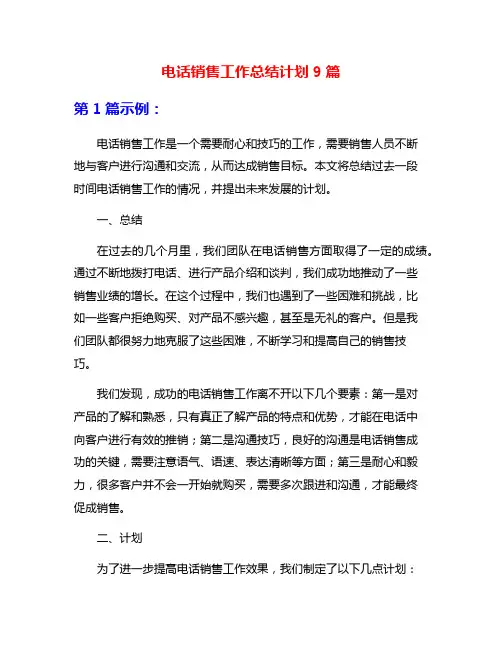 电话销售工作总结计划 9 篇

第 1 篇示例：

电话销售工作是一个需要耐心和技巧的工作，需要销售人员不断地与客户进行沟通和交流，从而达成销售目标。本文将总结过去一段时间电话销售工作的情况，并提出未来发展的计划。

一、总结

在过去的几个月里，我们团队在电话销售方面取得了一定的成绩。通过不断地拨打电话、进行产品介绍和谈判，我们成功地推动了一些销售业绩的增长。在这个过程中，我们也遇到了一些困难和挑战，比如一些客户拒绝购买、对产品不感兴趣，甚至是无礼的客户。但是我们团队都很努力地克服了这些困难，不断学习和提高自己的销售技巧。

我们发现，成功的电话销售工作离不开以下几个要素：第一是对产品的了解和熟悉，只有真正了解产品的特点和优势，才能在电话中向客户进行有效的推销；第二是沟通技巧，良好的沟通是电话销售成功的关键，需要注意语气、语速、表达清晰等方面；第三是耐心和毅力，很多客户并不会一开始就购买，需要多次跟进和沟通，才能最终促成销售。

二、计划

为了进一步提高电话销售工作效果，我们制定了以下几点计划：